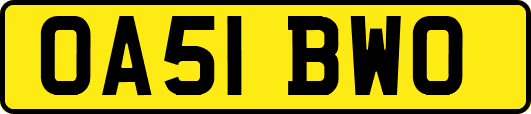 OA51 BWO